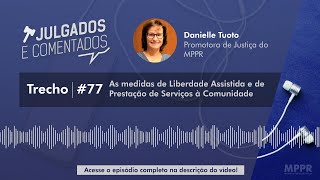 JULGADOS E COMENTADOS

Danielle Tuoto
Promotora de Justiça do MPPR

Trecho | #77 As medidas de Liberdade Assistida e de Prestação de Serviços à Comunidade

Acesse o episódio completo na descrição do vídeo!

MPPR